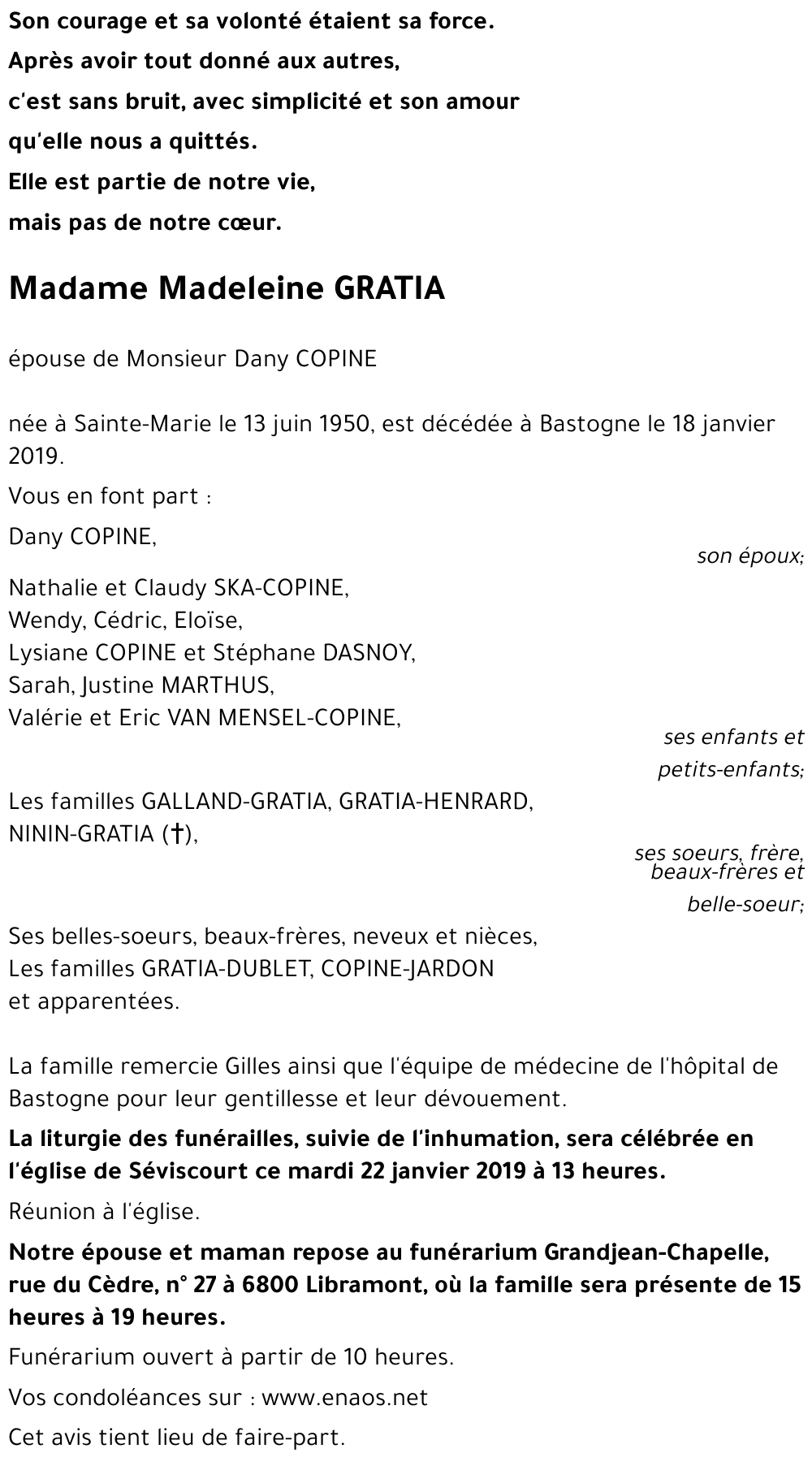 Son courage et sa volonté étaient sa force.
Après avoir tout donné aux autres,
c'est sans bruit, avec simplicité et son amour
qu'elle nous a quittés.
Elle est partie de notre vie,
mais pas de notre cœur.

Madame Madeleine GRATIA

épouse de Monsieur Dany COPINE

née à Sainte-Marie le 13 juin 1950, est décédée à Bastogne le 18 janvier 2019.

Vous en font part :

Dany COPINE,
son époux;

Nathalie et Claudy SKA-COPINE,
Wendy, Cédric, Eloïse,
Lysiane COPINE et Stéphane DASNOY,
Sarah, Justine MARTHUS,
Valérie et Eric VAN MENSEL-COPINE,
ses enfants et petits-enfants;

Les familles GALLAND-GRATIA, GRATIA-HENRARD,
NININ-GRATIA (†),
ses soeurs, frère, beaux-frères et belle-soeur;

Ses belles-soeurs, beaux-frères, neveux et nièces,
Les familles GRATIA-DUBLET, COPINE-JARDON
et apparentées.

La famille remercie Gilles ainsi que l'équipe de médecine de l'hôpital de Bastogne pour leur gentillesse et leur dévouement.

La liturgie des funérailles, suivie de l'inhumation, sera célébrée en l'église de Séviscourt ce mardi 22 janvier 2019 à 13 heures.

Réunion à l'église.

Notre épouse et maman repose au funérarium Grandjean-Chapelle, rue du Cèdre, n° 27 à 6800 Libramont, où la famille sera présente de 15 heures à 19 heures.

Funérarium ouvert à partir de 10 heures.

Vos condoléances sur : www.enaos.net

Cet avis tient lieu de faire-part.